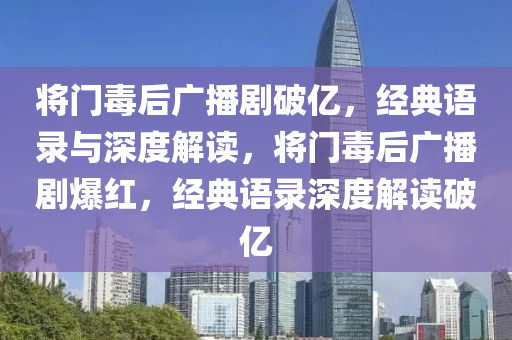 将门毒后广播剧破亿，经典语录与深度解读，将门毒后广播剧爆红，经典语录深度解读破亿